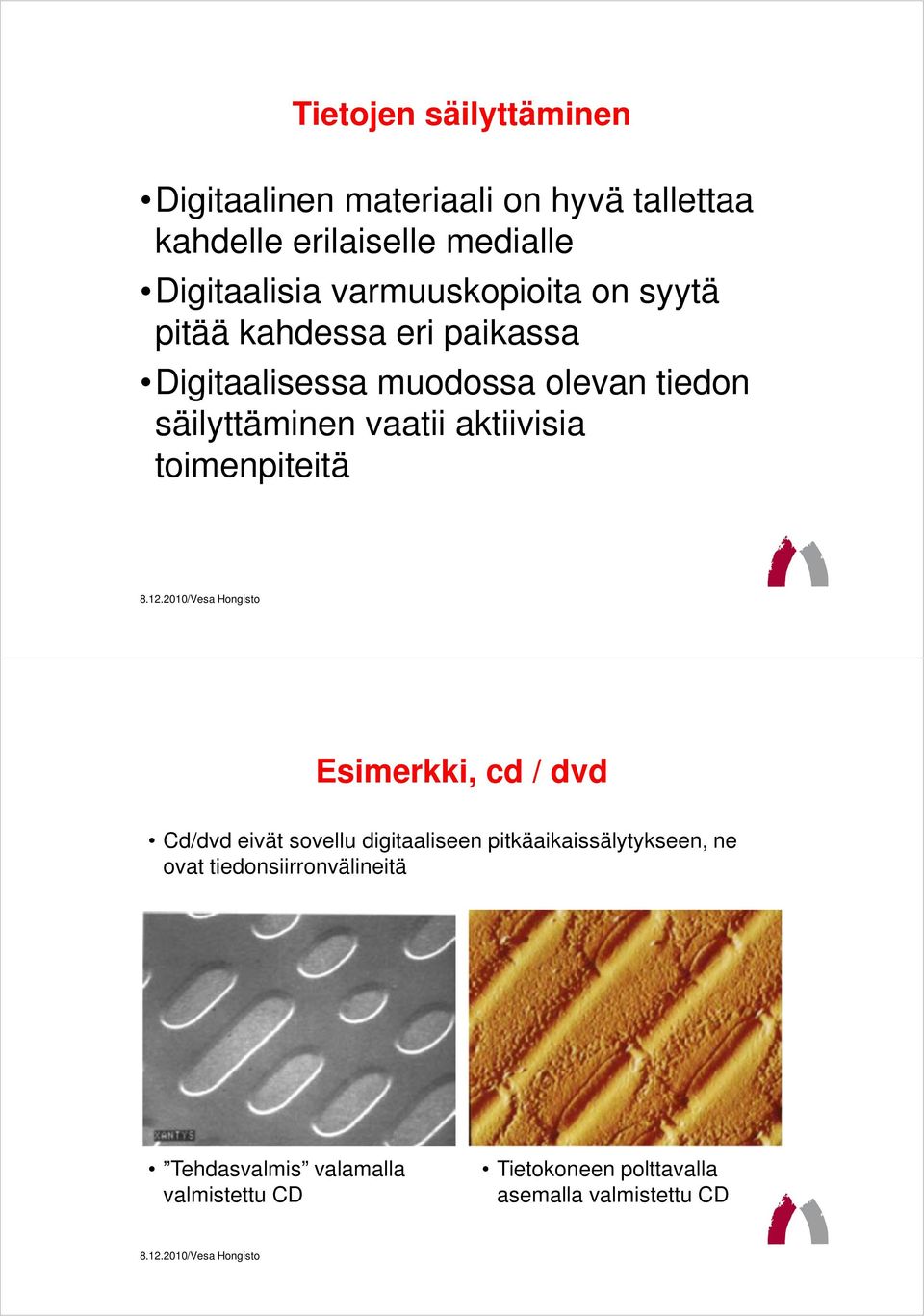 Tietojen säilyttäminen

• Digitaalinen materiaali on hyvä tallettaa kahdelle erilaiselle medialle
• Digitaalisia varmuuskopioita on syytä pitää kahdessa eri paikassa
• Digitaalisessa muodossa olevan tiedon säilyttäminen vaatii aktiivisia toimenpiteitä

8.12.2010/Vesa Hongisto

Esimerkki, cd / dvd

• Cd/dvd eivät sovellu digitaaliseen pitkäaikaissälytykseen, ne ovat tiedonsiirronvälineitä

XANTYS

• ”Tehdasvalmis” valamalla valmistettu CD

• Tietokoneen polttavalla asemalla valmistettu CD

8.12.2010/Vesa Hongisto